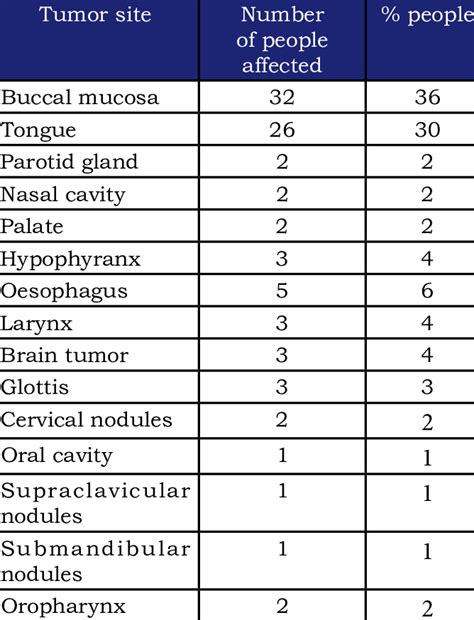 | Tumor site | Number of people affected | % people |
|---|---|---|
| Buccal mucosa | 32 | 36 |
| Tongue | 26 | 30 |
| Parotid gland | 2 | 2 |
| Nasal cavity | 2 | 2 |
| Palate | 2 | 2 |
| Hypophyranx | 3 | 4 |
| Oesophagus | 5 | 6 |
| Larynx | 3 | 4 |
| Brain tumor | 3 | 4 |
| Glottis | 3 | 3 |
| Cervical nodules | 2 | 2 |
| Oral cavity | 1 | 1 |
| Supraclavicular nodules | 1 | 1 |
| Submandibular nodules | 1 | 1 |
| Oropharynx | 2 | 2 |